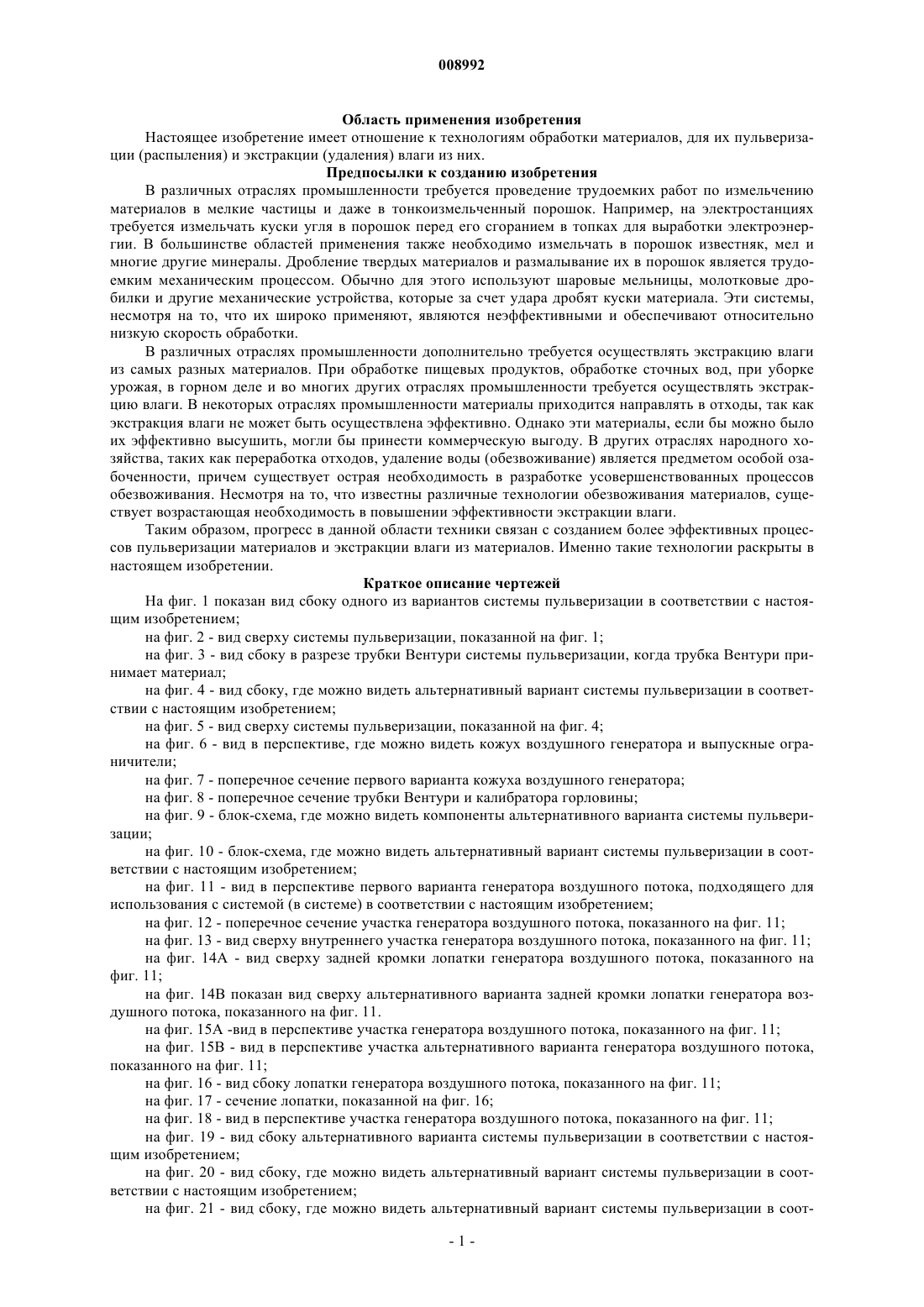 008992

Область применения изобретения

Настоящее изобретение имеет отношение к технологиям обработки материалов, для их пульверизации (распыления) и экстракции (удаления) влаги из них.

Предпосылки к созданию изобретения

В различных отраслях промышленности требуется проведение трудоемких работ по измельчению материалов в мелкие частицы и даже в тонкоизмельченный порошок. Например, на электростанциях требуется измельчать куски угля в порошок перед его сгоранием в топках для выработки электроэнергии. В большинстве областей применения также необходимо измельчать в порошок известняк, мел и многие другие минералы. Дробление твердых материалов и размалывание их в порошок является трудоемким механическим процессом. Обычно для этого используют шаровые мельницы, молотковые дробилки и другие механические устройства, которые за счет удара дробят куски материала. Эти системы, несмотря на то, что их широко применяют, являются неэффективными и обеспечивают относительно низкую скорость обработки.

В различных отраслях промышленности дополнительно требуется осуществлять экстракцию влаги из самых разных материалов. При обработке пищевых продуктов, обработке сточных вод, при уборке урожая, в горном деле и во многих других отраслях промышленности требуется осуществлять экстракцию влаги. В некоторых отраслях промышленности материалы приходится направлять в отходы, так как экстракция влаги не может быть осуществлена эффективно. Однако эти материалы, если бы можно было их эффективно высушить, могли бы принести коммерческую выгоду. В других отраслях народного хозяйства, таких как переработка отходов, удаление воды (обезвоживание) является предметом особой озабоченности, причем существует острая необходимость в разработке усовершенствованных процессов обезвоживания. Несмотря на то, что известны различные технологии обезвоживания материалов, существует возрастающая необходимость в повышении эффективности экстракции влаги.

Таким образом, прогресс в данной области техники связан с созданием более эффективных процессов пульверизации материалов и экстракции влаги из материалов. Именно такие технологии раскрыты в настоящем изобретении.

Краткое описание чертежей

На фиг. 1 показан вид сбоку одного из вариантов системы пульверизации в соответствии с настоящим изобретением;

на фиг. 2 - вид сверху системы пульверизации, показанной на фиг. 1;

на фиг. 3 - вид сбоку в разрезе трубки Вентури системы пульверизации, когда трубка Вентури принимает материал;

на фиг. 4 - вид сбоку, где можно видеть альтернативный вариант системы пульверизации в соответствии с настоящим изобретением;

на фиг. 5 - вид сверху системы пульверизации, показанной на фиг. 4;

на фиг. 6 - вид в перспективе, где можно видеть кожух воздушного генератора и выпускные ограничители;

на фиг. 7 - поперечное сечение первого варианта кожуха воздушного генератора;

на фиг. 8 - поперечное сечение трубки Вентури и калибратора горловины;

на фиг. 9 - блок-схема, где можно видеть компоненты альтернативного варианта системы пульверизации;

на фиг. 10 - блок-схема, где можно видеть альтернативный вариант системы пульверизации в соответствии с настоящим изобретением;

на фиг. 11 - вид в перспективе первого варианта генератора воздушного потока, подходящего для использования с системой (в системе) в соответствии с настоящим изобретением;

на фиг. 12 - поперечное сечение участка генератора воздушного потока, показанного на фиг. 11;

на фиг. 13 - вид сверху внутреннего участка генератора воздушного потока, показанного на фиг. 11;

на фиг. 14А - вид сверху задней кромки лопатки генератора воздушного потока, показанного на фиг. 11;

на фиг. 14В показан вид сверху альтернативного варианта задней кромки лопатки генератора воздушного потока, показанного на фиг. 11.

на фиг. 15А -вид в перспективе участка генератора воздушного потока, показанного на фиг. 11;

на фиг. 15В - вид в перспективе участка альтернативного варианта генератора воздушного потока, показанного на фиг. 11;

на фиг. 16 - вид сбоку лопатки генератора воздушного потока, показанного на фиг. 11;

на фиг. 17 - сечение лопатки, показанной на фиг. 16;

на фиг. 18 - вид в перспективе участка генератора воздушного потока, показанного на фиг. 11;

на фиг. 19 - вид сбоку альтернативного варианта системы пульверизации в соответствии с настоящим изобретением;

на фиг. 20 - вид сбоку, где можно видеть альтернативный вариант системы пульверизации в соответствии с настоящим изобретением;

на фиг. 21 - вид сбоку, где можно видеть альтернативный вариант системы пульверизации в соот-

- 1 -